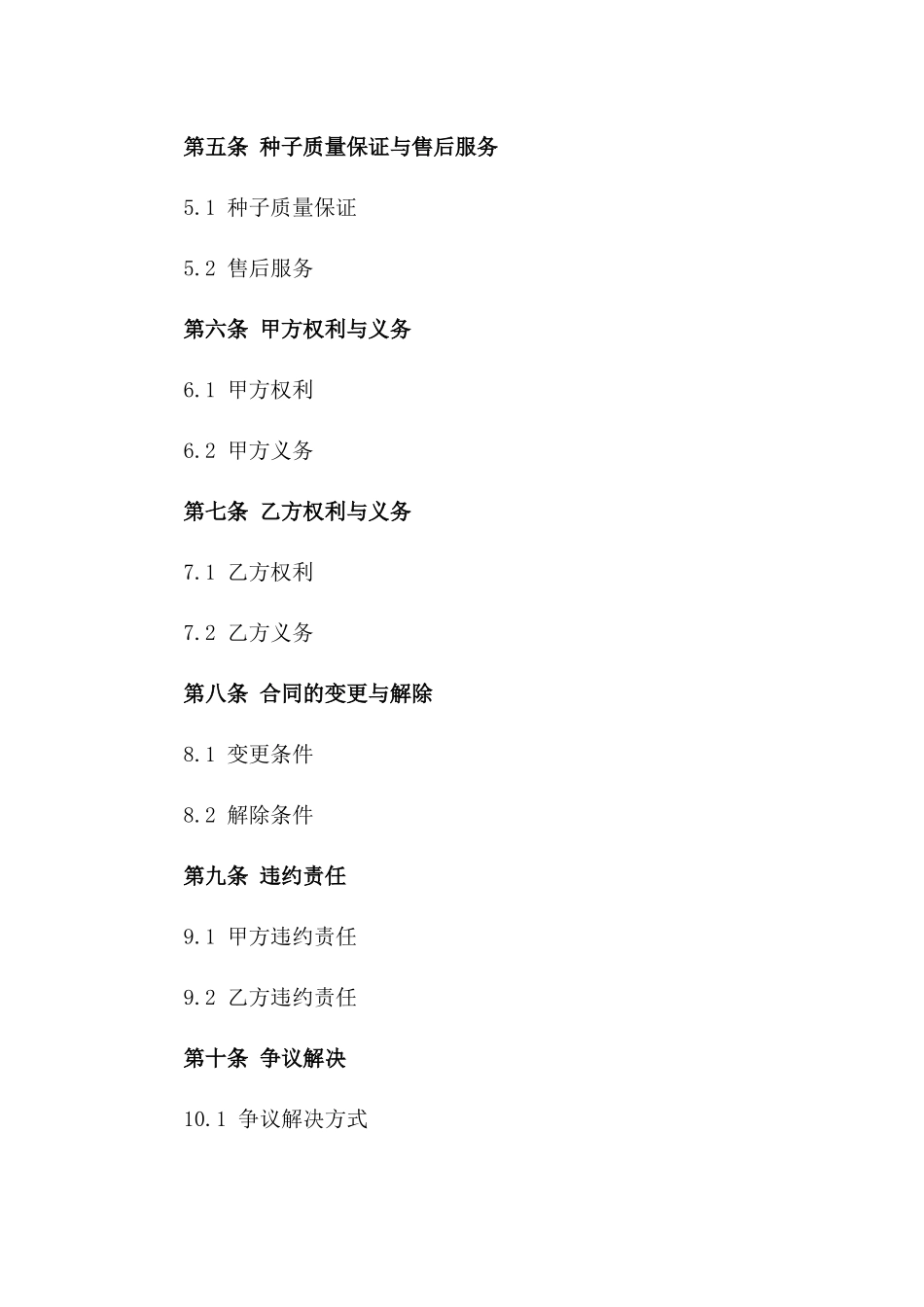 第五条 种子质量保证与售后服务

5.1 种子质量保证

5.2 售后服务

第六条 甲方权利与义务

6.1 甲方权利

6.2 甲方义务

第七条 乙方权利与义务

7.1 乙方权利

7.2 乙方义务

第八条 合同的变更与解除

8.1 变更条件

8.2 解除条件

第九条 违约责任

9.1 甲方违约责任

9.2 乙方违约责任

第十条 争议解决

10.1 争议解决方式